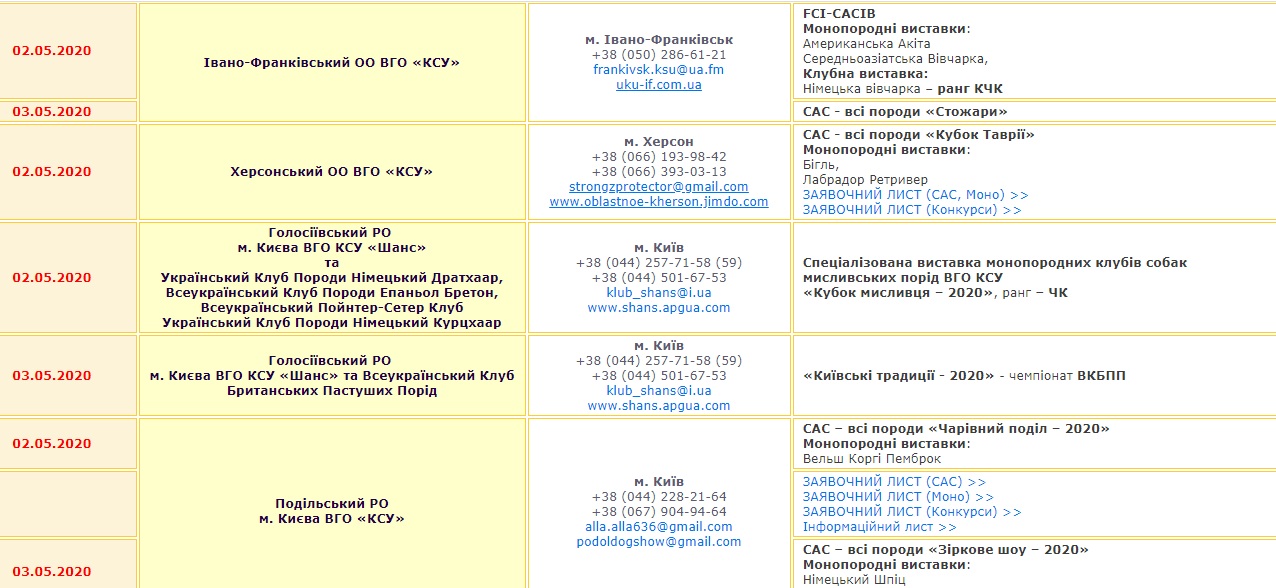 | | | | |
|---|---|---|---|
| 02.05.2020 | Івано-Франківський ОО ВГО «КСУ» | м. Івано-Франківськ +38 (050) 286-61-21 frankivsk.ksu@ua.fm uku-if.com.ua | FCI-CACIB Монопородні виставки: Американська Акіта Середньоазіатська Вівчарка, Клубна виставка: Німецька вівчарка – ранг КЧК |
| 03.05.2020 | | | САС - всі породи «Стожари» |
| 02.05.2020 | Херсонський ОО ВГО «КСУ» | м. Херсон +38 (066) 193-98-42 +38 (066) 393-03-13 strongzprotector@gmail.com www.oblastnoe-kherson.jimdo.com | САС - всі породи «Кубок Таврії» Монопородні виставки: Бігль, Лабрадор Ретривер ЗАЯВОЧНИЙ ЛИСТ (САС, Моно) >> ЗАЯВОЧНИЙ ЛИСТ (Конкурси) >> |
| 02.05.2020 | Голосіївський РО м. Києва ВГО КСУ «Шанс» та Український Клуб Породи Німецький Дратхаар, Всеукраїнський Клуб Породи Епаньол Бретон, Всеукраїнський Пойнтер-Сетер Клуб Український Клуб Породи Німецький Курцхаар | м. Київ +38 (044) 257-71-58 (59) +38 (044) 501-67-53 klub_shans@i.ua www.shans.apgua.com | Спеціалізована виставка монопородних клубів собак мисливських порід ВГО КСУ «Кубок мисливця – 2020», ранг – ЧК |
| 03.05.2020 | Голосіївський РО м. Києва ВГО КСУ «Шанс» та Всеукраїнський Клуб Британських Пастуших Порід | м. Київ +38 (044) 257-71-58 (59) +38 (044) 501-67-53 klub_shans@i.ua www.shans.apgua.com | «Київські традиції - 2020» - чемпіонат ВКБПП |
| 02.05.2020 | Подільський РО м. Києва ВГО «КСУ» | м. Київ +38 (044) 228-21-64 +38 (067) 904-94-64 alla.alla636@gmail.com podoldogshow@gmail.com | САС – всі породи «Чарівний поділ – 2020» Монопородні виставки: Вельш Коргі Пемброк |
| | | | ЗАЯВОЧНИЙ ЛИСТ (САС) >> ЗАЯВОЧНИЙ ЛИСТ (Моно) >> ЗАЯВОЧНИЙ ЛИСТ (Конкурси) >> Інформаційний лист >> |
| 03.05.2020 | | | САС – всі породи «Зіркове шоу – 2020» Монопородні виставки: Німецький Шпіц |